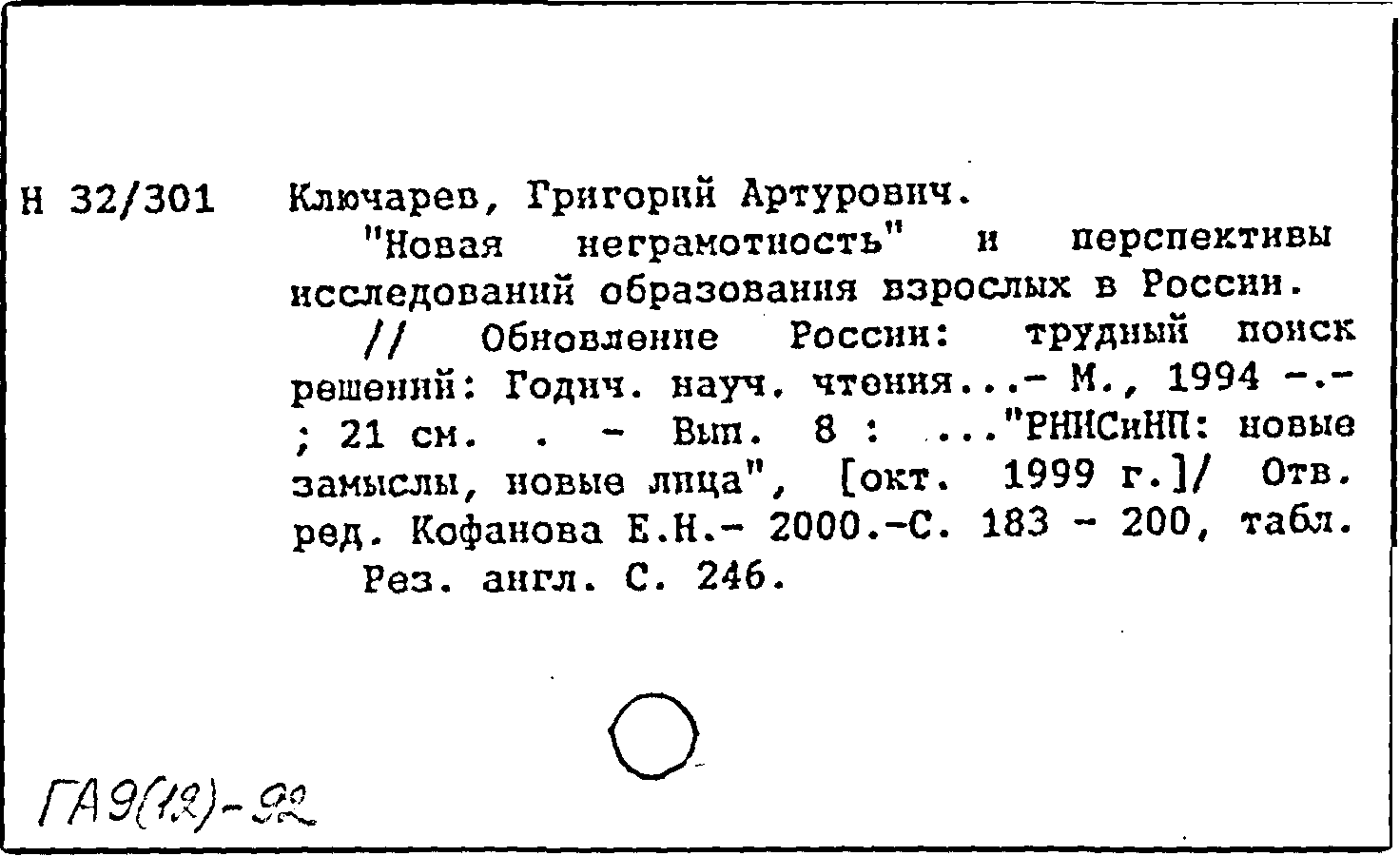 Н 32/301 Ключарев, Григорий Артурович.

"Новая неграмотность" и перспективы исследований образования взрослых в России.

// Обновление России: трудный поиск решений: Годич. науч. чтения...- М., 1994 -.- ; 21 см. . - Вып. 8 : ..."РНИСиНП: новые замыслы, новые лица", [окт. 1999 г.]/ Отв. ред. Кофанова Е.Н.- 2000.-С. 183 - 200, табл.

Рез. англ. С. 246.

ГА9(12)-92